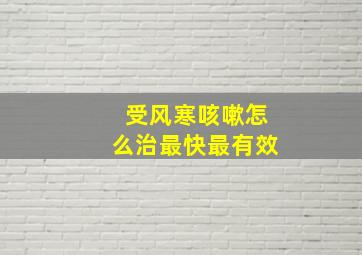 受风寒咳嗽怎么治最快最有效